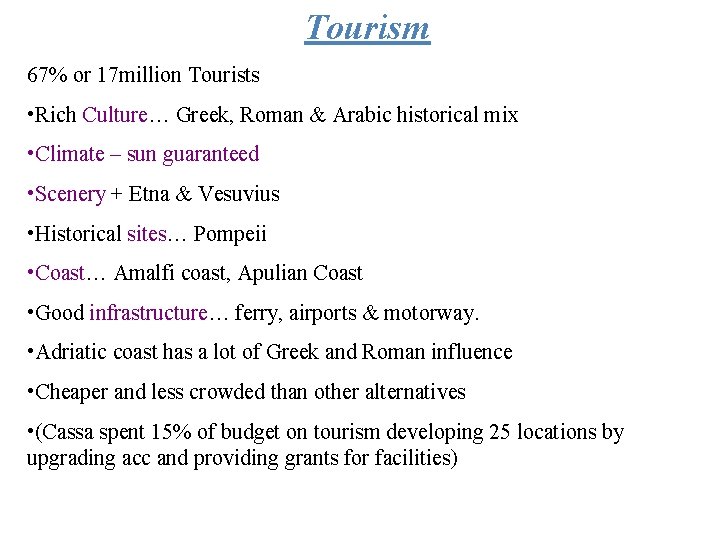 Tourism

67% or 17million Tourists

•Rich Culture… Greek, Roman & Arabic historical mix

•Climate – sun guaranteed

•Scenery + Etna & Vesuvius

•Historical sites… Pompeii

•Coast… Amalfi coast, Apulian Coast

•Good infrastructure… ferry, airports & motorway.

•Adriatic coast has a lot of Greek and Roman influence

•Cheaper and less crowded than other alternatives

•(Cassa spent 15% of budget on tourism developing 25 locations by upgrading acc and providing grants for facilities)